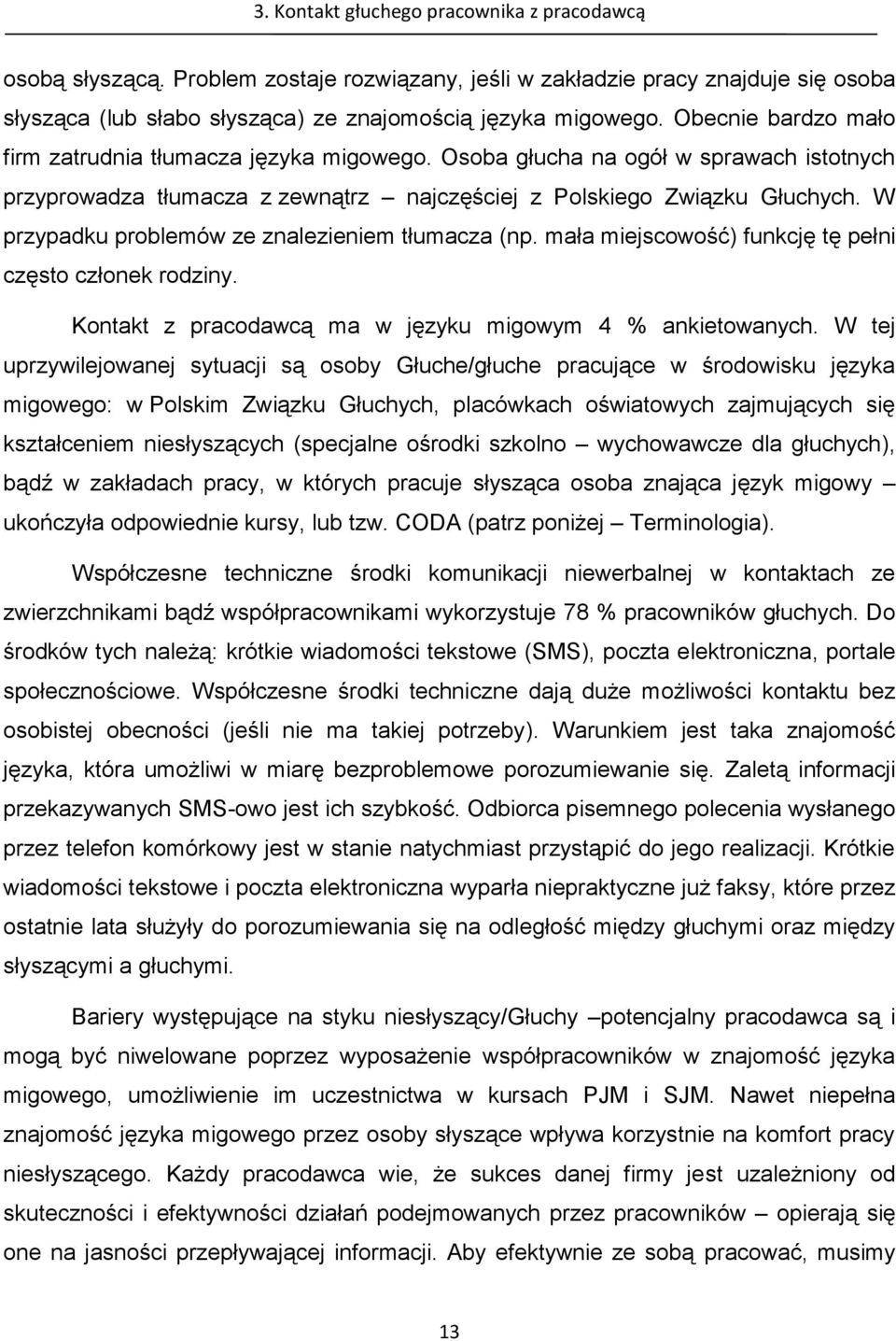 3. Kontakt głuchego pracownika z pracodawcą

osobą słyszącą. Problem zostaje rozwiązany, jeśli w zakładzie pracy znajduje się osoba słysząca (lub słabo słysząca) ze znajomością języka migowego. Obecnie bardzo mało firm zatrudnia tłumacza języka migowego. Osoba głucha na ogół w sprawach istotnych przyprowadza tłumacza z zewnątrz – najczęściej z Polskiego Związku Głuchych. W przypadku problemów ze znalezieniem tłumacza (np. mała miejscowość) funkcję tę pełni często członek rodziny.

Kontakt z pracodawcą ma w języku migowym 4 % ankietowanych. W tej uprzywilejowanej sytuacji są osoby Głuche/głuche pracujące w środowisku języka migowego: w Polskim Związku Głuchych, placówkach oświatowych zajmujących się kształceniem niesłyszących (specjalne ośrodki szkolno – wychowawcze dla głuchych), bądź w zakładach pracy, w których pracuje słysząca osoba znająca język migowy – ukończyła odpowiednie kursy, lub tzw. CODA (patrz poniżej – Terminologia).

Współczesne techniczne środki komunikacji niewerbalnej w kontaktach ze zwierzchnikami bądź współpracownikami wykorzystuje 78 % pracowników głuchych. Do środków tych należą: krótkie wiadomości tekstowe (SMS), poczta elektroniczna, portale społecznościowe. Współczesne środki techniczne dają duże możliwości kontaktu bez osobistej obecności (jeśli nie ma takiej potrzeby). Warunkiem jest taka znajomość języka, która umożliwi w miarę bezproblemowe porozumiewanie się. Zaletą informacji przekazywanych SMS-owo jest ich szybkość. Odbiorca pisemnego polecenia wysłanego przez telefon komórkowy jest w stanie natychmiast przystąpić do jego realizacji. Krótkie wiadomości tekstowe i poczta elektroniczna wyparła niepraktyczne już faksy, które przez ostatnie lata służyły do porozumiewania się na odległość między głuchymi oraz między słyszącymi a głuchymi.

Bariery występujące na styku niesłyszący/Głuchy –potencjalny pracodawca są i mogą być niwelowane poprzez wyposażenie współpracowników w znajomość języka migowego, umożliwienie im uczestnictwa w kursach PJM i SJM. Nawet niepełna znajomość języka migowego przez osoby słyszące wpływa korzystnie na komfort pracy niesłyszącego. Każdy pracodawca wie, że sukces danej firmy jest uzależniony od skuteczności i efektywności działań podejmowanych przez pracowników – opierają się one na jasności przepływającej informacji. Aby efektywnie ze sobą pracować, musimy

13